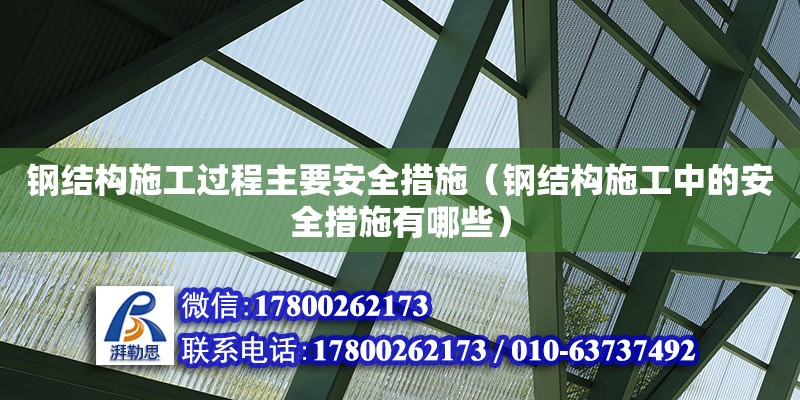 钢结构施工过程主要安全措施（钢结构施工中的安全措施有哪些）

湃勒思

微信:17800262173

联系电话:17800262173 / 010-63737492